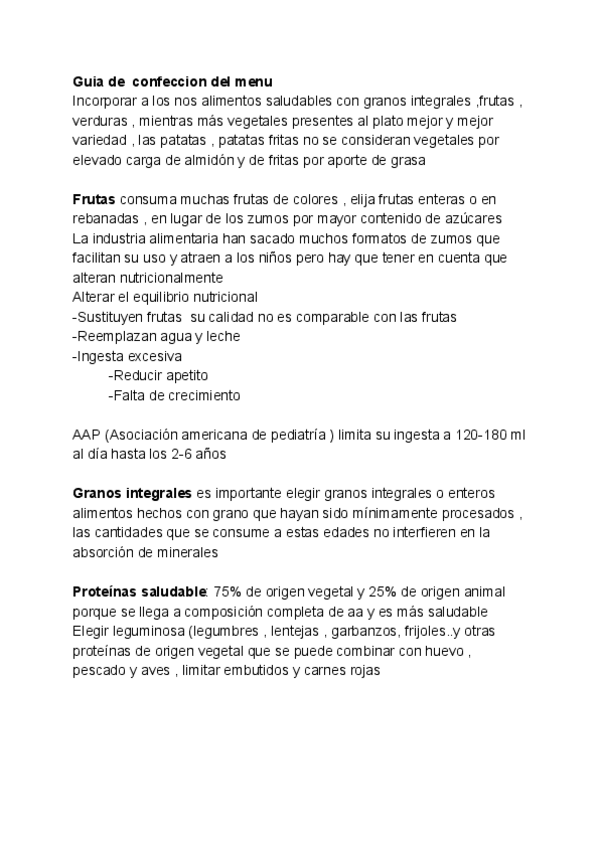 Guia de confeccion del menu
Incorporar a los nos alimentos saludables con granos integrales ,frutas , verduras , mientras más vegetales presentes al plato mejor y mejor variedad , las patatas , patatas fritas no se consideran vegetales por elevado carga de almidón y de fritas por aporte de grasa

Frutas consuma muchas frutas de colores , elija frutas enteras o en rebanadas , en lugar de los zumos por mayor contenido de azúcares
La industria alimentaria han sacado muchos formatos de zumos que facilitan su uso y atraen a los niños pero hay que tener en cuenta que alteran nutricionalmente
Alterar el equilibrio nutricional
-Sustituyen frutas su calidad no es comparable con las frutas
-Reemplazan agua y leche
-Ingesta excesiva
-Reducir apetito
-Falta de crecimiento

AAP (Asociación americana de pediatría ) limita su ingesta a 120-180 ml al día hasta los 2-6 años

Granos integrales es importante elegir granos integrales o enteros alimentos hechos con grano que hayan sido mínimamente procesados , las cantidades que se consume a estas edades no interfieren en la absorción de minerales

Proteínas saludable: 75% de origen vegetal y 25% de origen animal porque se llega a composición completa de aa y es más saludable
Elegir leguminosa (legumbres , lentejas , garbanzos, frijoles..y otras proteínas de origen vegetal que se puede combinar con huevo , pescado y aves , limitar embutidos y carnes rojas